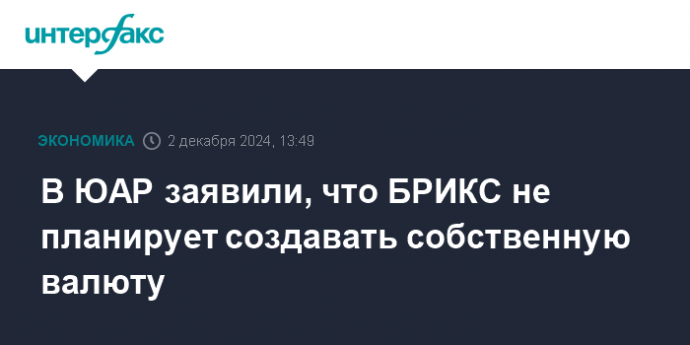 интерфакс

ЭКОНОМИКА 2 декабря 2024, 13:49

В ЮАР заявили, что БРИКС не планирует создавать собственную валюту